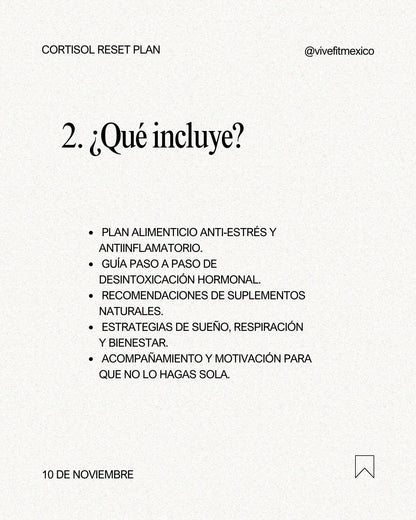 CORTISOL RESET PLAN

@vivefitmexico

2. ¿Qué incluye?

- PLAN ALIMENTICIO ANTI-ESTRÉS Y ANTIINFLAMATORIO.
- GUÍA PASO A PASO DE DESINTOXICACIÓN HORMONAL.
- RECOMENDACIONES DE SUPLEMENTOS NATURALES.
- ESTRATEGIAS DE SUEÑO, RESPIRACIÓN Y BIENESTAR.
- ACOMPAÑAMIENTO Y MOTIVACIÓN PARA QUE NO LO HAGAS SOLA.

10 DE NOVIEMBRE